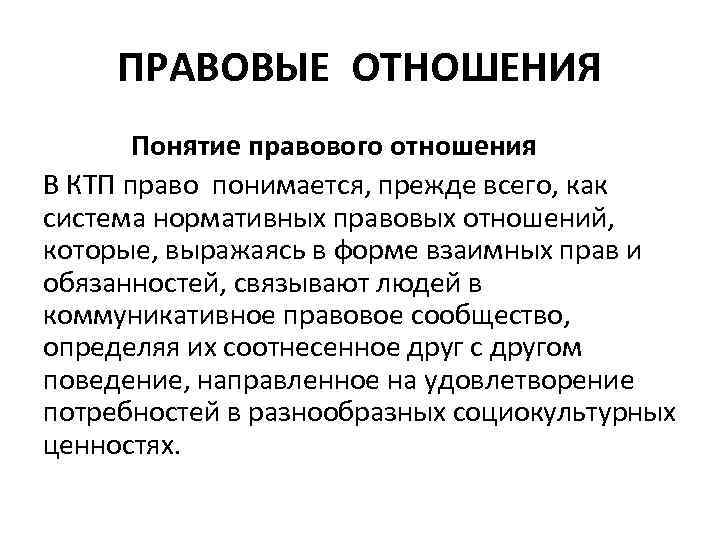 ПРАВОВЫЕ ОТНОШЕНИЯ

Понятие правового отношения

В КТП право понимается, прежде всего, как система нормативных правовых отношений, которые, выражаясь в форме взаимных прав и обязанностей, связывают людей в коммуникативное правовое сообщество, определяя их соотнесенное друг с другом поведение, направленное на удовлетворение потребностей в разнообразных социокультурных ценностях.